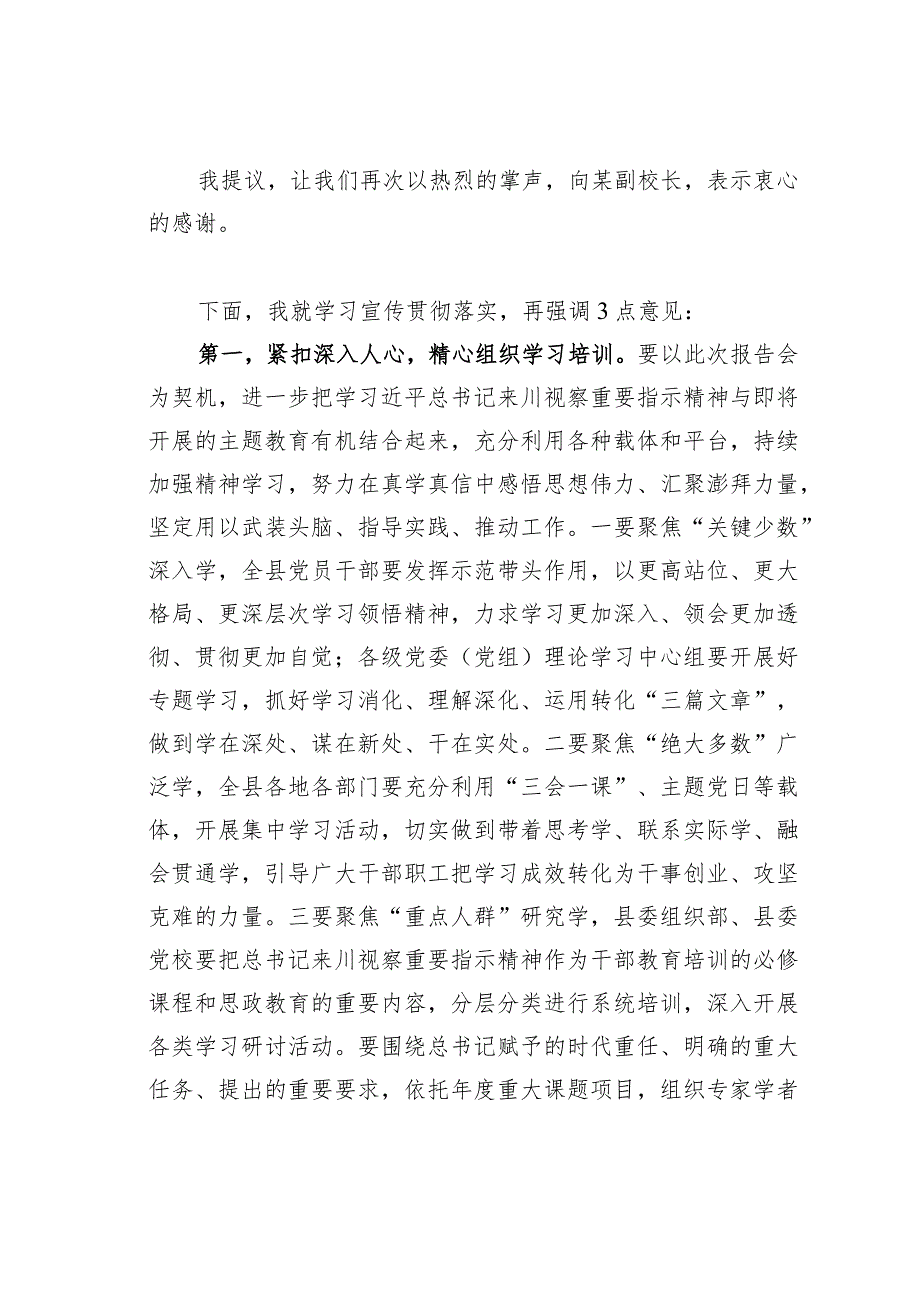 我提议，让我们再次以热烈的掌声，向某副校长，表示衷心的感谢。

下面，我就学习宣传贯彻落实，再强调3点意见：

第一，紧扣深入人心，精心组织学习培训。要以此次报告会为契机，进一步把学习近平总书记来川视察重要指示精神与即将开展的主题教育有机结合起来，充分利用各种载体和平台，持续加强精神学习，努力在真学真信中感悟思想伟力、汇聚澎拜力量，坚定用以武装头脑、指导实践、推动工作。一要聚焦“关键少数”深入学，全县党员干部要发挥示范带头作用，以更高站位、更大格局、更深层次学习领悟精神，力求学习更加深入、领会更加透彻、贯彻更加自觉；各级党委（党组）理论学习中心组要开展好专题学习，抓好学习消化、理解深化、运用转化“三篇文章”，做到学在深处、谋在新处、干在实处。二要聚焦“绝大多数”广泛学，全县各地各部门要充分利用“三会一课”、主题党日等载体，开展集中学习活动，切实做到带着思考学、联系实际学、融会贯通学，引导广大干部职工把学习成效转化为干事创业、攻坚克难的力量。三要聚焦“重点人群”研究学，县委组织部、县委党校要把总书记来川视察重要指示精神作为干部教育培训的必修课程和思政教育的重要内容，分层分类进行系统培训，深入开展各类学习研讨活动。要围绕总书记赋予的时代重任、明确的重大任务、提出的重要要求，依托年度重大课题项目，组织专家学者